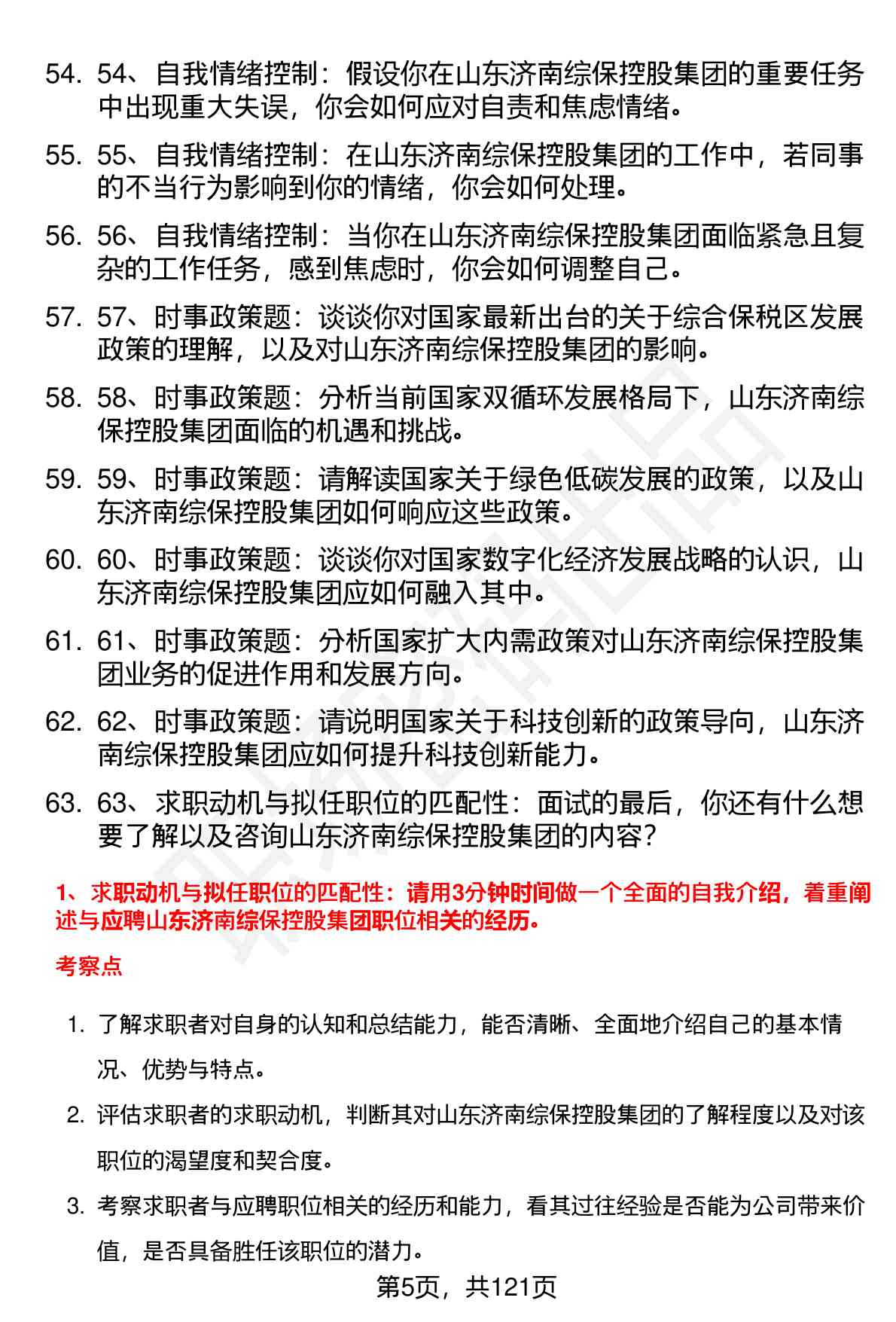 54. 54、自我情绪控制：假设你在山东济南综保控股集团的重要任务中出现重大失误，你会如何应对自责和焦虑情绪。

55. 55、自我情绪控制：在山东济南综保控股集团的工作中，若同事的不当行为影响到你的情绪，你会如何处理。

56. 56、自我情绪控制：当你在山东济南综保控股集团面临紧急且复杂的工作任务，感到焦虑时，你会如何调整自己。

57. 57、时事政策题：谈谈你对国家最新出台的关于综合保税区发展政策的理解，以及对山东济南综保控股集团的影响。

58. 58、时事政策题：分析当前国家双循环发展格局下，山东济南综保控股集团面临的机遇和挑战。

59. 59、时事政策题：请解读国家关于绿色低碳发展的政策，以及山东济南综保控股集团如何响应这些政策。

60. 60、时事政策题：谈谈你对国家数字化经济发展战略的认识，山东济南综保控股集团应如何融入其中。

61. 61、时事政策题：分析国家扩大内需政策对山东济南综保控股集团业务的促进作用和发展方向。

62. 62、时事政策题：请说明国家关于科技创新的政策导向，山东济南综保控股集团应如何提升科技创新能力。

63. 63、求职动机与拟任职位的匹配性：面试的最后，你还有什么想要了解以及咨询山东济南综保控股集团的内容？

1、求职动机与拟任职位的匹配性：请用3分钟时间做一个全面的自我介绍，着重阐述与应聘山东济南综保控股集团职位相关的经历。

考察点

1. 了解求职者对自身的认知和总结能力，能否清晰、全面地介绍自己的基本情况、优势与特点。

2. 评估求职者的求职动机，判断其对山东济南综保控股集团的了解程度以及对该职位的渴望度和契合度。

3. 考察求职者与应聘职位相关的经历和能力，看其过往经验是否能为公司带来价值，是否具备胜任该职位的潜力。

第5页，共121页